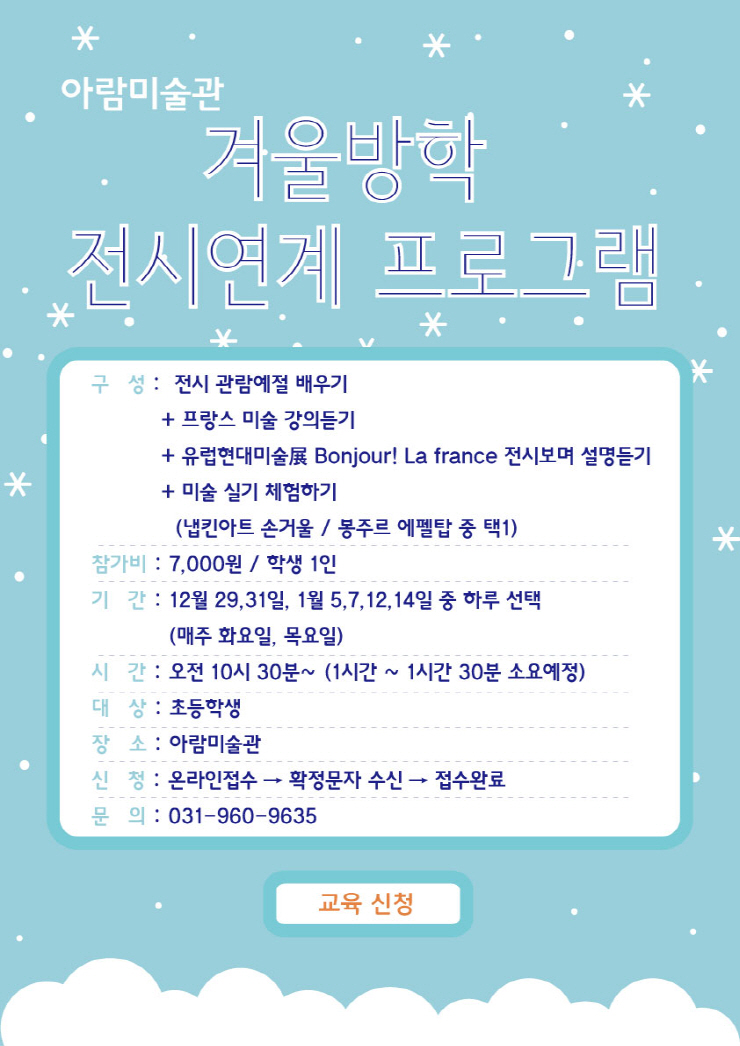 아람미술관

겨울방학
전시연계 프로그램

구 성 : 전시 관람예절 배우기
+ 프랑스 미술 강의듣기
+ 유럽현대미술展 Bonjour! La france 전시보며 설명듣기
+ 미술 실기 체험하기
(냅킨아트 손거울 / 봉주르 에펠탑 중 택1)

참가비 : 7,000원 / 학생 1인

기 간 : 12월 29,31일, 1월 5,7,12,14일 중 하루 선택
(매주 화요일, 목요일)

시 간 : 오전 10시 30분~ (1시간 ~ 1시간 30분 소요예정)

대 상 : 초등학생

장 소 : 아람미술관

신 청 : 온라인접수 → 확정문자 수신 → 접수완료

문 의 : 031-960-9635

교육 신청